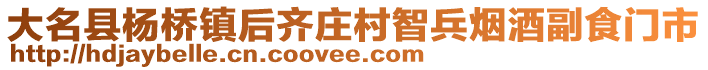 大名县杨桥镇后齐庄村智兵烟酒副食门市
http://hdjaybelle.cn.coovee.com